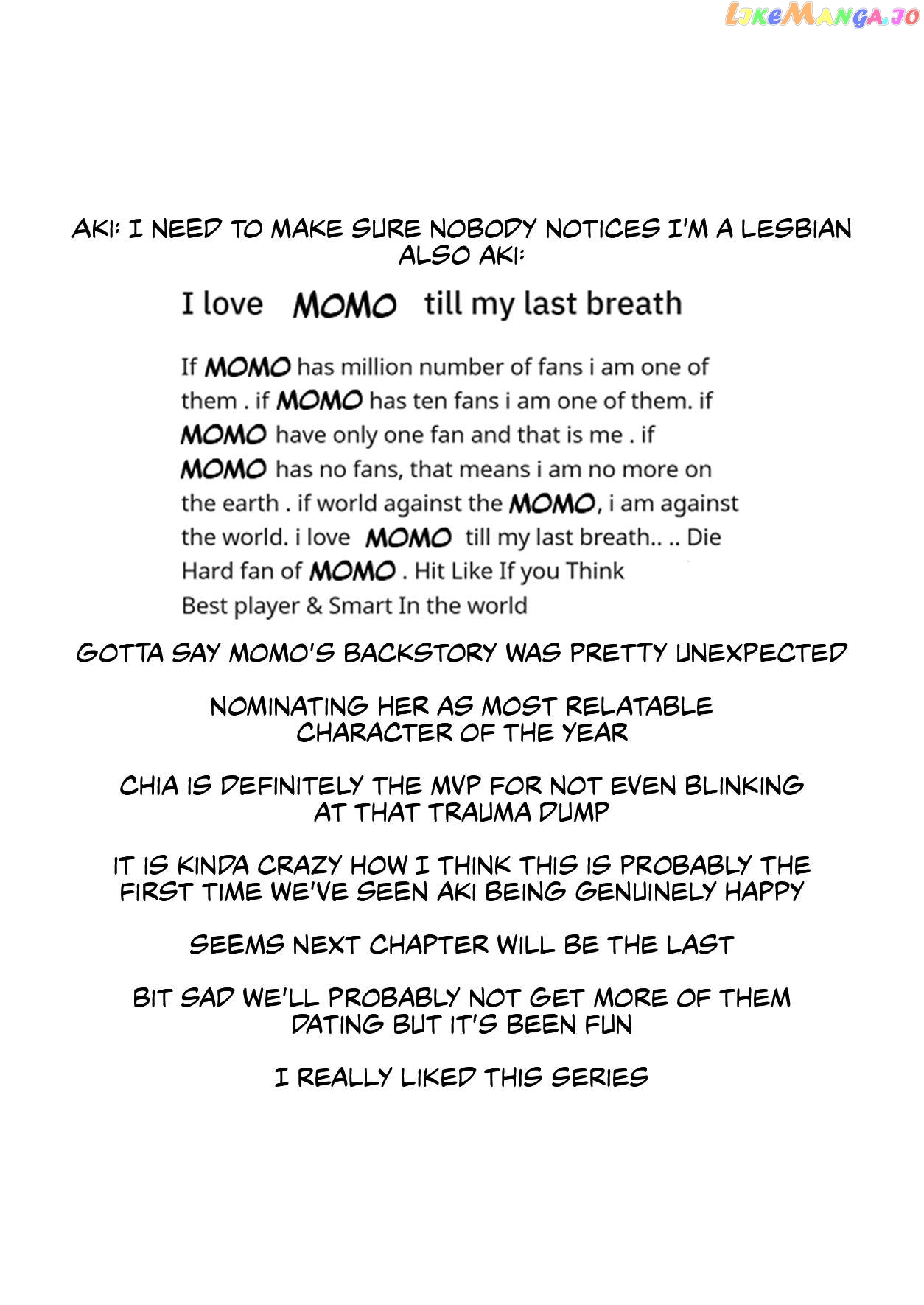 LikeManga.io

AKI: I NEED TO MAKE SURE NOBODY NOTICES I'M A LESBIAN
ALSO AKI:

I love MOMO till my last breath

If MOMO has million number of fans i am one of them . if MOMO has ten fans i am one of them. if MOMO have only one fan and that is me . if MOMO has no fans, that means i am no more on the earth . if world against the MOMO, i am against the world. i love MOMO till my last breath.. .. Die Hard fan of MOMO . Hit Like If you Think Best player & Smart In the world

GOTTA SAY MOMO'S BACKSTORY WAS PRETTY UNEXPECTED

NOMINATING HER AS MOST RELATABLE CHARACTER OF THE YEAR

CHIA IS DEFINITELY THE MVP FOR NOT EVEN BLINKING AT THAT TRAUMA DUMP

IT IS KINDA CRAZY HOW I THINK THIS IS PROBABLY THE FIRST TIME WE'VE SEEN AKI BEING GENUINELY HAPPY

SEEMS NEXT CHAPTER WILL BE THE LAST

BIT SAD WE'LL PROBABLY NOT GET MORE OF THEM DATING BUT IT'S BEEN FUN

I REALLY LIKED THIS SERIES